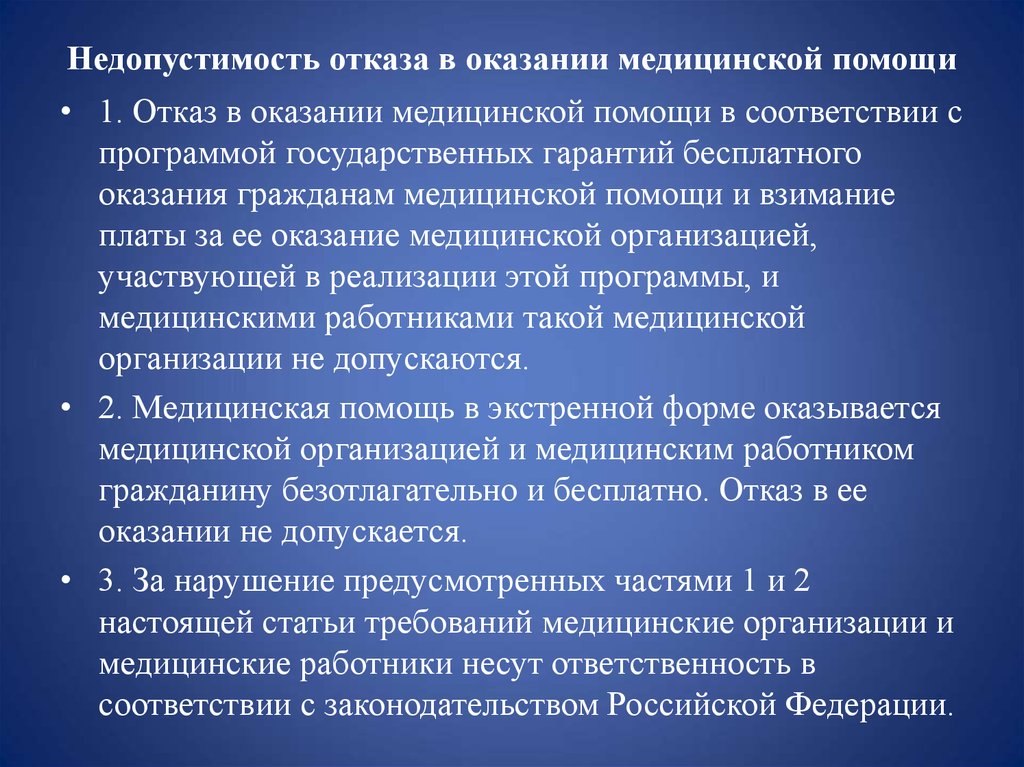 Недопустимость отказа в оказании медицинской помощи

• 1. Отказ в оказании медицинской помощи в соответствии с программой государственных гарантий бесплатного оказания гражданам медицинской помощи и взимание платы за ее оказание медицинской организацией, участвующей в реализации этой программы, и медицинскими работниками такой медицинской организации не допускаются.

• 2. Медицинская помощь в экстренной форме оказывается медицинской организацией и медицинским работником гражданину безотлагательно и бесплатно. Отказ в ее оказании не допускается.

• 3. За нарушение предусмотренных частями 1 и 2 настоящей статьи требований медицинские организации и медицинские работники несут ответственность в соответствии с законодательством Российской Федерации.